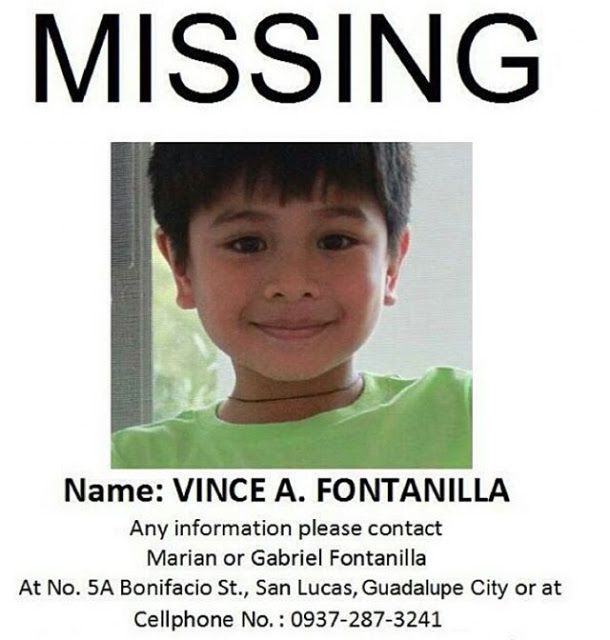 MISSING

Name: VINCE A. FONTANILLA

Any information please contact
Marian or Gabriel Fontanilla
At No. 5A Bonifacio St., San Lucas, Guadalupe City or at
Cellphone No. : 0937-287-3241